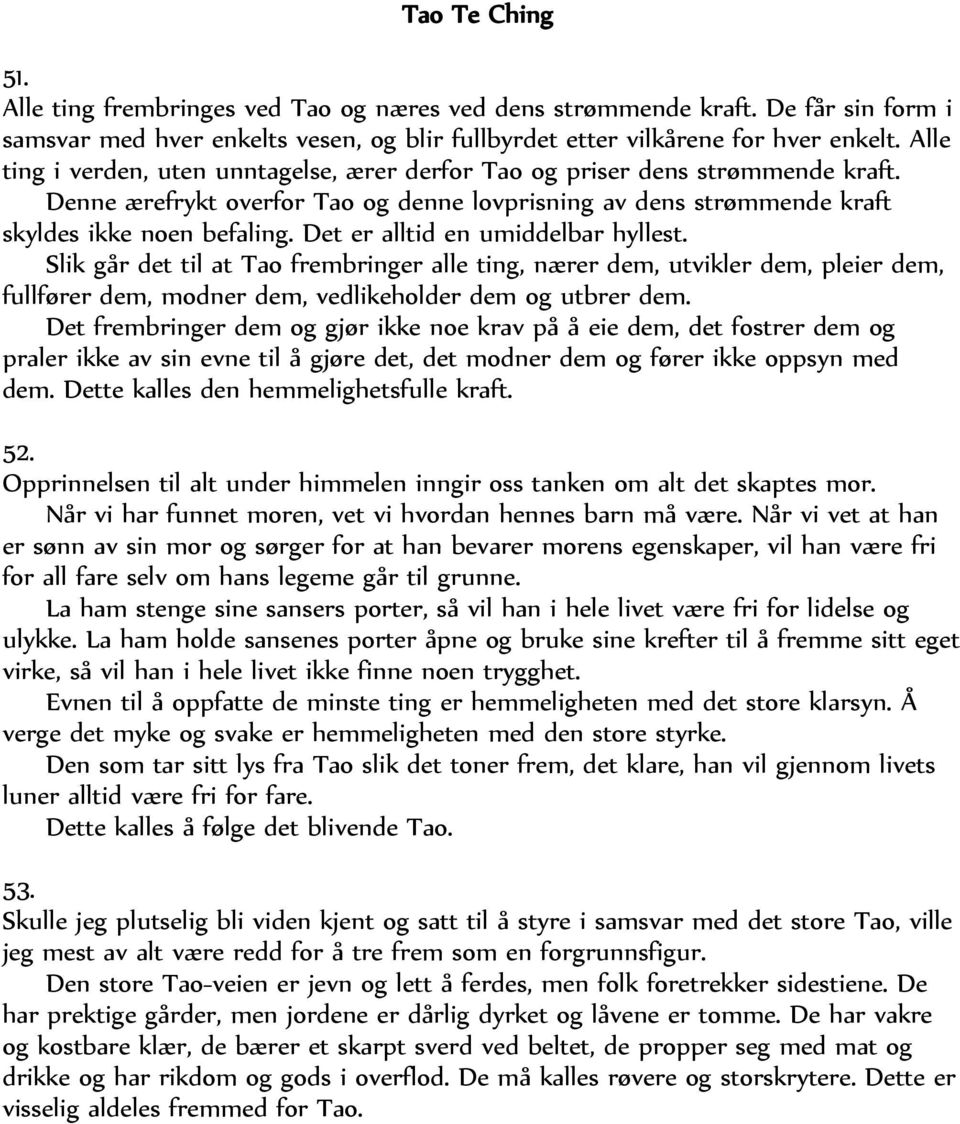 Tao Te Ching

51.
Alle ting frembringes ved Tao og næres ved dens strømmende kraft. De får sin form i samsvar med hver enkelts vesen, og blir fullbyrdet etter vilkårene for hver enkelt. Alle ting i verden, uten unntagelse, ærer derfor Tao og priser dens strømmende kraft.

Denne ærefrykt overfor Tao og denne lovprisning av dens strømmende kraft skyldes ikke noen befaling. Det er alltid en umiddelbar hyllest.

Slik går det til at Tao frembringer alle ting, nærer dem, utvikler dem, pleier dem, fullfører dem, modner dem, vedlikeholder dem og utbrer dem.

Det frembringer dem og gjør ikke noe krav på å eie dem, det fostrer dem og praler ikke av sin evne til å gjøre det, det modner dem og fører ikke oppsyn med dem. Dette kalles den hemmelighetsfulle kraft.

52.
Opprinnelsen til alt under himmelen inngir oss tanken om alt det skaptes mor.

Når vi har funnet moren, vet vi hvordan hennes barn må være. Når vi vet at han er sønn av sin mor og sørger for at han bevarer morens egenskaper, vil han være fri for all fare selv om hans legeme går til grunne.

La ham stenge sine sansers porter, så vil han i hele livet være fri for lidelse og ulykke. La ham holde sansenes porter åpne og bruke sine krefter til å fremme sitt eget virke, så vil han i hele livet ikke finne noen trygghet.

Evnen til å oppfatte de minste ting er hemmeligheten med det store klarsyn. Å verge det myke og svake er hemmeligheten med den store styrke.

Den som tar sitt lys fra Tao slik det toner frem, det klare, han vil gjennom livets luner alltid være fri for fare.

Dette kalles å følge det blivende Tao.

53.
Skulle jeg plutselig bli viden kjent og satt til å styre i samsvar med det store Tao, ville jeg mest av alt være redd for å tre frem som en forgrunnsfigur.

Den store Tao-veien er jevn og lett å ferdes, men folk foretrekker sidestiene. De har prektige gårder, men jordene er dårlig dyrket og låvene er tomme. De har vakre og kostbare klær, de bærer et skarpt sverd ved beltet, de propper seg med mat og drikke og har rikdom og gods i overflod. De må kalles røvere og storskrytere. Dette er visselig aldeles fremmed for Tao.